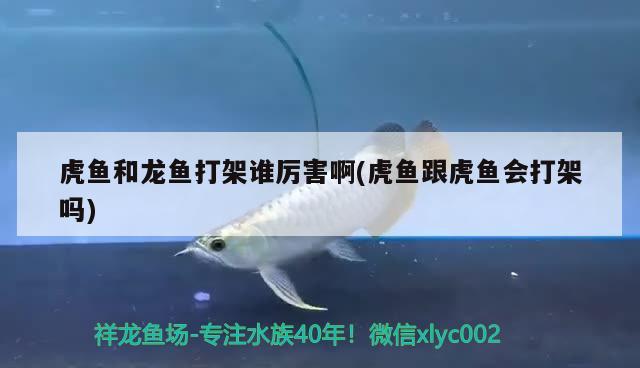 虎鱼和龙鱼打架谁厉害啊(虎鱼跟虎鱼会打架吗)

祥龙鱼场-专注水族40年！微信xlyc002